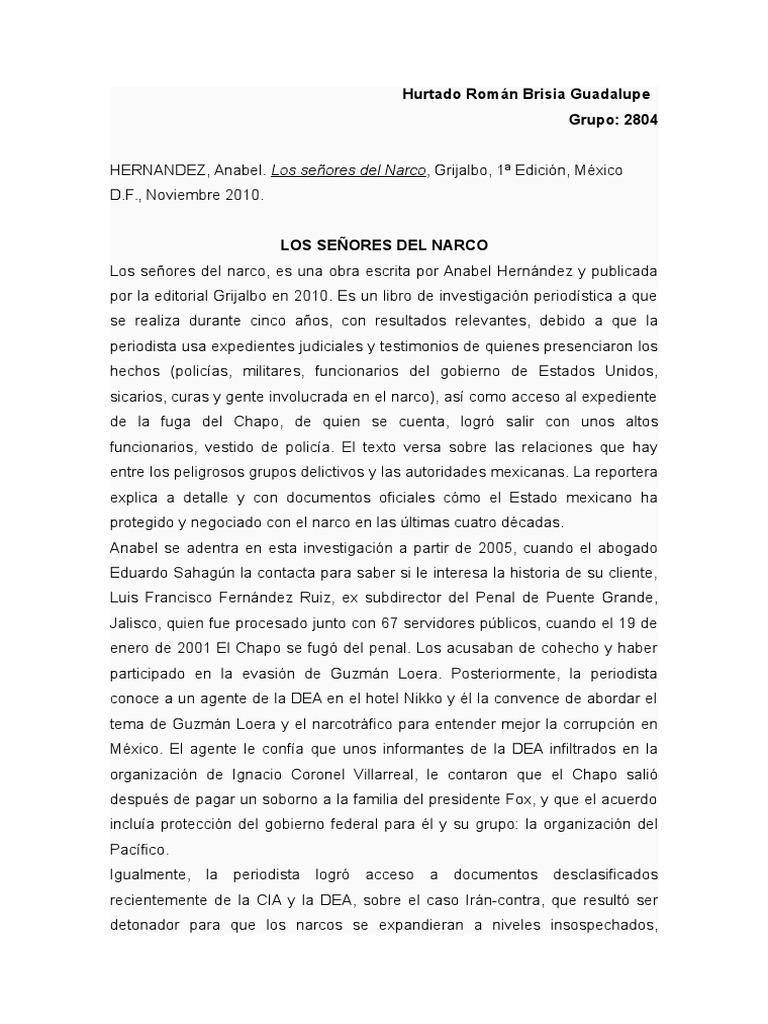 Hurtado Román Brisia Guadalupe
Grupo: 2804

HERNANDEZ, Anabel. Los señores del Narco, Grijalbo, 1ª Edición, México D.F., Noviembre 2010.

LOS SEÑORES DEL NARCO

Los señores del narco, es una obra escrita por Anabel Hernández y publicada por la editorial Grijalbo en 2010. Es un libro de investigación periodística a que se realiza durante cinco años, con resultados relevantes, debido a que la periodista usa expedientes judiciales y testimonios de quienes presenciaron los hechos (policías, militares, funcionarios del gobierno de Estados Unidos, sicarios, curas y gente involucrada en el narco), así como acceso al expediente de la fuga del Chapo, de quien se cuenta, logró salir con unos altos funcionarios, vestido de policía. El texto versa sobre las relaciones que hay entre los peligrosos grupos delictivos y las autoridades mexicanas. La reportera explica a detalle y con documentos oficiales cómo el Estado mexicano ha protegido y negociado con el narco en las últimas cuatro décadas.
Anabel se adentra en esta investigación a partir de 2005, cuando el abogado Eduardo Sahagún la contacta para saber si le interesa la historia de su cliente, Luis Francisco Fernández Ruiz, ex subdirector del Penal de Puente Grande, Jalisco, quien fue procesado junto con 67 servidores públicos, cuando el 19 de enero de 2001 El Chapo se fugó del penal. Los acusaban de cohecho y haber participado en la evasión de Guzmán Loera. Posteriormente, la periodista conoce a un agente de la DEA en el hotel Nikko y él la convence de abordar el tema de Guzmán Loera y el narcotráfico para entender mejor la corrupción en México. El agente le confía que unos informantes de la DEA infiltrados en la organización de Ignacio Coronel Villarreal, le contaron que el Chapo salió después de pagar un soborno a la familia del presidente Fox, y que el acuerdo incluía protección del gobierno federal para él y su grupo: la organización del Pacífico.
Igualmente, la periodista logró acceso a documentos desclasificados recientemente de la CIA y la DEA, sobre el caso Irán-contra, que resultó ser detonador para que los narcos se expandieran a niveles insospechados,